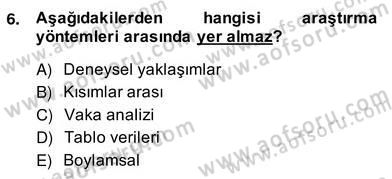 6. Aşağıdakilerden hangisi araştırma yöntemleri arasında yer almaz?

A) Deneysel yaklaşımlar
B) Kısımlar arası
C) Vaka analizi
D) Tablo verileri
E) Boylamsal

www.aofsoru.com